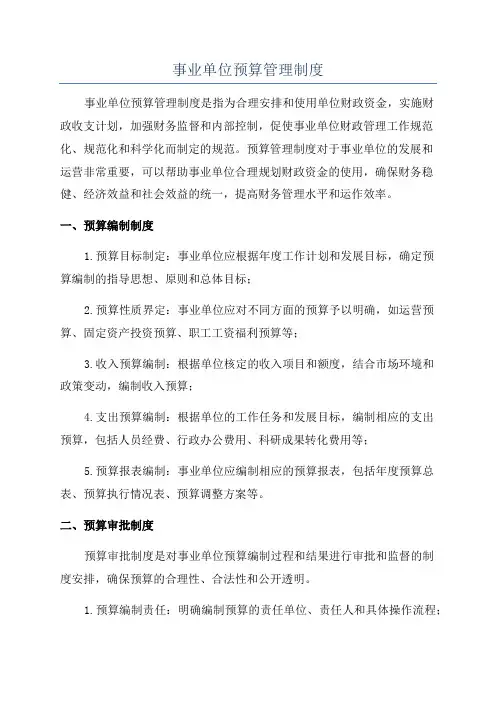 事业单位预算管理制度

事业单位预算管理制度是指为合理安排和使用单位财政资金，实施财政收支计划，加强财务监督和内部控制，促使事业单位财政管理工作规范化、规范化和科学化而制定的规范。预算管理制度对于事业单位的发展和运营非常重要，可以帮助事业单位合理规划财政资金的使用，确保财务稳健、经济效益和社会效益的统一，提高财务管理水平和运作效率。

一、预算编制制度

1.预算目标制定：事业单位应根据年度工作计划和发展目标，确定预算编制的指导思想、原则和总体目标；

2.预算性质界定：事业单位应对不同方面的预算予以明确，如运营预算、固定资产投资预算、职工工资福利预算等；

3.收入预算编制：根据单位核定的收入项目和额度，结合市场环境和政策变动，编制收入预算；

4.支出预算编制：根据单位的工作任务和发展目标，编制相应的支出预算，包括人员经费、行政办公费用、科研成果转化费用等；

5.预算报表编制：事业单位应编制相应的预算报表，包括年度预算总表、预算执行情况表、预算调整方案等。

二、预算审批制度

预算审批制度是对事业单位预算编制过程和结果进行审批和监督的制度安排，确保预算的合理性、合法性和公开透明。

1.预算编制责任：明确编制预算的责任单位、责任人和具体操作流程；